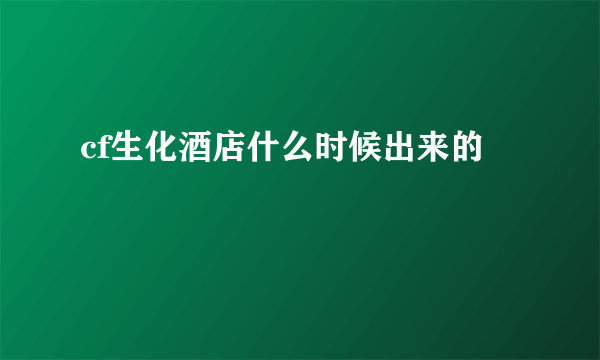 cf生化酒店什么时候出来的